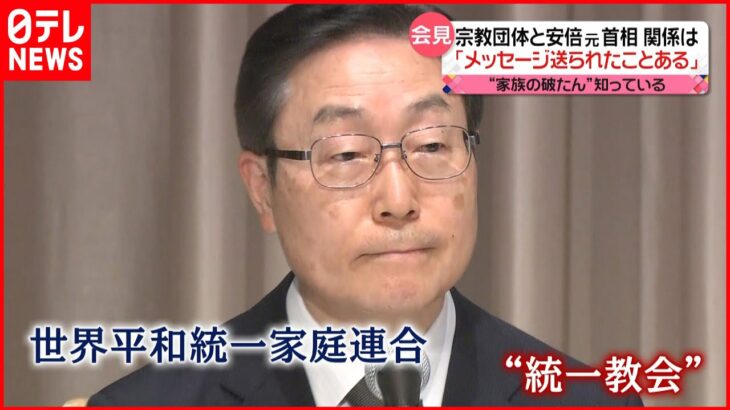 日テレ NEWS

会見 宗教団体と安倍元首相 関係は
「メッセージ送られたことある」
“家族の破たん”知っている

世界平和統一家庭連合
“統一教会”